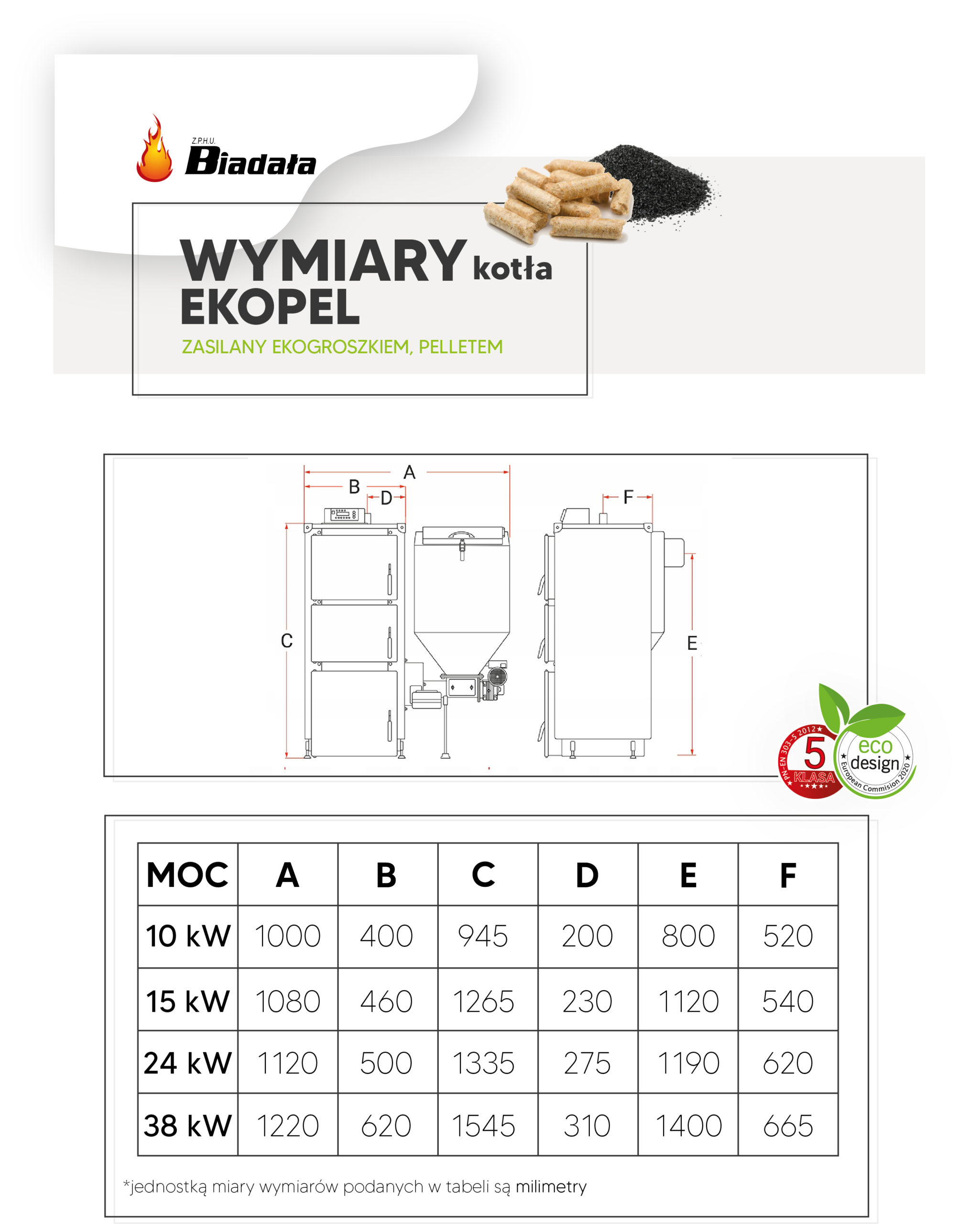 Z.P.H.U.
Biadała

WYMIARY kotła
EKOPEL
ZASILANY EKOGROSZKIEM, PELLETEM

A
B
D
F
C
E

PN-EN 303-5 2012
5
KLASA
eco
design
European Commision 2020

| MOC | A | B | C | D | E | F |
|---|---|---|---|---|---|---|
| 10 kW | 1000 | 400 | 945 | 200 | 800 | 520 |
| 15 kW | 1080 | 460 | 1265 | 230 | 1120 | 540 |
| 24 kW | 1120 | 500 | 1335 | 275 | 1190 | 620 |
| 38 kW | 1220 | 620 | 1545 | 310 | 1400 | 665 |

*jednostką miary wymiarów podanych w tabeli są milimetry